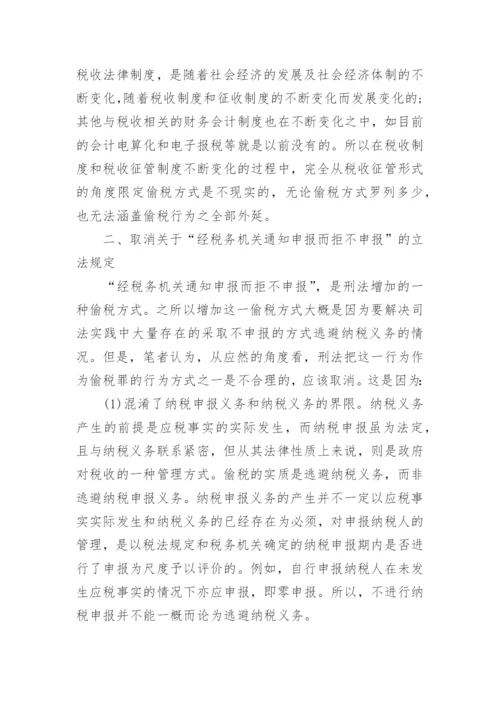 税收法律制度，是随着社会经济的发展及社会经济体制的不断变化,随着税收制度和征收制度的不断变化而发展变化的;其他与税收相关的财务会计制度也在不断变化之中，如目前的会计电算化和电子报税等就是以前没有的。所以在税收制度和税收征管制度不断变化的过程中，完全从税收征管形式的角度限定偷税方式是不现实的，无论偷税方式罗列多少，也无法涵盖偷税行为之全部外延。

二、取消关于“经税务机关通知申报而拒不申报”的立法规定

“经税务机关通知申报而拒不申报”，是刑法增加的一种偷税方式。之所以增加这一偷税方式大概是因为要解决司法实践中大量存在的采取不申报的方式逃避纳税义务的情况。但是，笔者认为，从应然的角度看，刑法把这一行为作为偷税罪的行为方式之一是不合理的，应该取消。这是因为:

(1)混淆了纳税申报义务和纳税义务的界限。纳税义务产生的前提是应税事实的实际发生，而纳税申报虽为法定，且与纳税义务联系紧密，但从其法律性质上来说，则是政府对税收的一种管理方式。偷税的实质是逃避纳税义务，而非逃避纳税申报义务。纳税申报义务的产生并不一定以应税事实实际发生和纳税义务的已经存在为必须，对申报纳税人的管理，是以税法规定和税务机关确定的纳税申报期内是否进行了申报为尺度予以评价的。例如，自行申报纳税人在未发生应税事实的情况下亦应申报，即零申报。所以，不进行纳税申报并不能一概而论为逃避纳税义务。